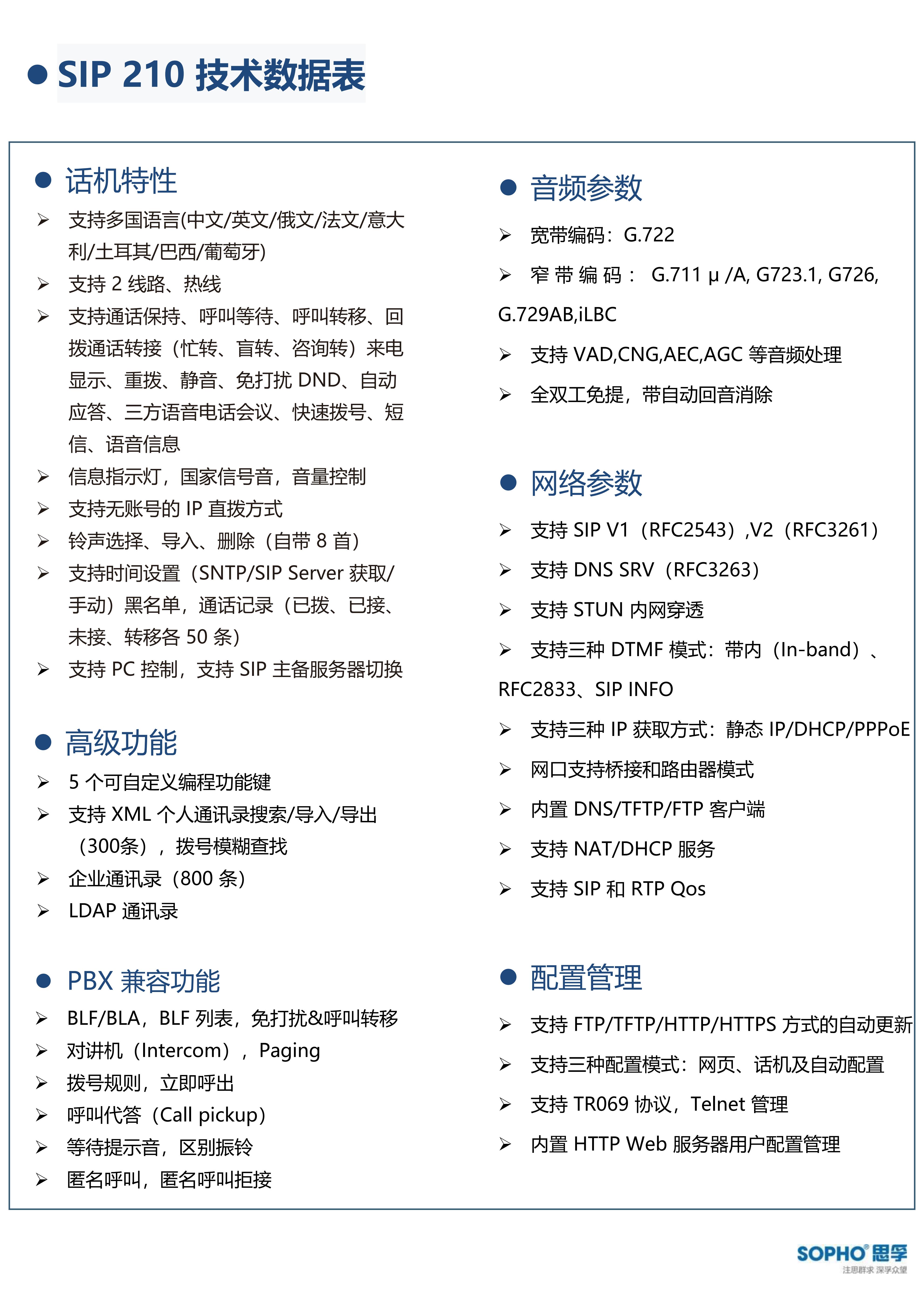 ● SIP 210 技术数据表

● 话机特性

➢ 支持多国语言(中文/英文/俄文/法文/意大利/土耳其/巴西/葡萄牙)

➢ 支持 2 线路、热线

➢ 支持通话保持、呼叫等待、呼叫转移、回拨通话转接（忙转、盲转、咨询转）来电显示、重拨、静音、免打扰 DND、自动应答、三方语音电话会议、快速拨号、短信、语音信息

➢ 信息指示灯，国家信号音，音量控制

➢ 支持无账号的 IP 直拨方式

➢ 铃声选择、导入、删除（自带 8 首）

➢ 支持时间设置（SNTP/SIP Server 获取/手动）黑名单，通话记录（已拨、已接、未接、转移各 50 条）

➢ 支持 PC 控制，支持 SIP 主备服务器切换

● 高级功能

➢ 5 个可自定义编程功能键

➢ 支持 XML 个人通讯录搜索/导入/导出（300条），拨号模糊查找

➢ 企业通讯录（800 条）

➢ LDAP 通讯录

● PBX 兼容功能

➢ BLF/BLA，BLF 列表，免打扰&呼叫转移

➢ 对讲机（Intercom），Paging

➢ 拨号规则，立即呼出

➢ 呼叫代答（Call pickup）

➢ 等待提示音，区别振铃

➢ 匿名呼叫，匿名呼叫拒接

● 音频参数

➢ 宽带编码：G.722

➢ 窄带编码： G.711 μ /A, G723.1, G726, G.729AB,iLBC

➢ 支持 VAD,CNG,AEC,AGC 等音频处理

➢ 全双工免提，带自动回音消除

● 网络参数

➢ 支持 SIP V1（RFC2543）,V2（RFC3261）

➢ 支持 DNS SRV（RFC3263）

➢ 支持 STUN 内网穿透

➢ 支持三种 DTMF 模式：带内（In-band）、RFC2833、SIP INFO

➢ 支持三种 IP 获取方式：静态 IP/DHCP/PPPoE

➢ 网口支持桥接和路由器模式

➢ 内置 DNS/TFTP/FTP 客户端

➢ 支持 NAT/DHCP 服务

➢ 支持 SIP 和 RTP Qos

● 配置管理

➢ 支持 FTP/TFTP/HTTP/HTTPS 方式的自动更新

➢ 支持三种配置模式：网页、话机及自动配置

➢ 支持 TR069 协议，Telnet 管理

➢ 内置 HTTP Web 服务器用户配置管理

SOPHO® 思孚
注思群求 深孚众望